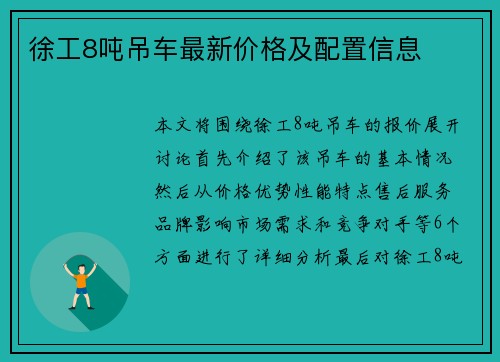 徐工8吨吊车最新价格及配置信息

本文将围绕徐工8吨吊车的报价展开讨论首先介绍了该吊车的基本情况然后从价格优势性能特点售后服务品牌影响市场需求和竞争对手等6个方面进行了详细分析最后对徐工8吨